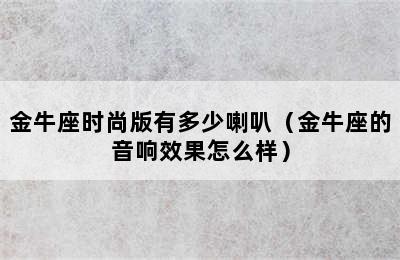 金牛座时尚版有多少喇叭（金牛座的音响效果怎么样）